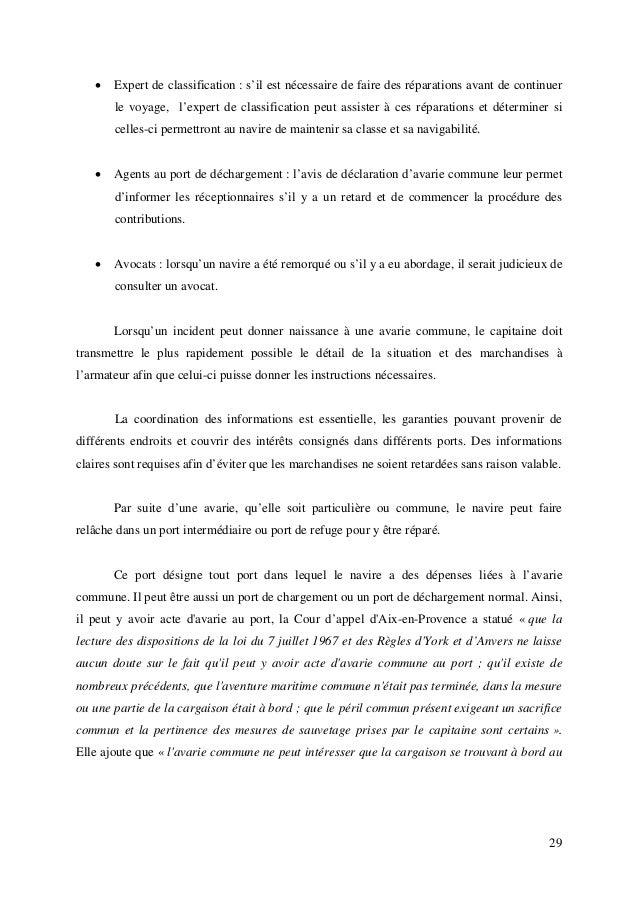 • Expert de classification : s'il est nécessaire de faire des réparations avant de continuer le voyage, l'expert de classification peut assister à ces réparations et déterminer si celles-ci permettront au navire de maintenir sa classe et sa navigabilité.

• Agents au port de déchargement : l'avis de déclaration d'avarie commune leur permet d'informer les réceptionnaires s'il y a un retard et de commencer la procédure des contributions.

• Avocats : lorsqu'un navire a été remorqué ou s'il y a eu abordage, il serait judicieux de consulter un avocat.

Lorsqu'un incident peut donner naissance à une avarie commune, le capitaine doit transmettre le plus rapidement possible le détail de la situation et des marchandises à l'armateur afin que celui-ci puisse donner les instructions nécessaires.

La coordination des informations est essentielle, les garanties pouvant provenir de différents endroits et couvrir des intérêts consignés dans différents ports. Des informations claires sont requises afin d'éviter que les marchandises ne soient retardées sans raison valable.

Par suite d'une avarie, qu'elle soit particulière ou commune, le navire peut faire relâche dans un port intermédiaire ou port de refuge pour y être réparé.

Ce port désigne tout port dans lequel le navire a des dépenses liées à l'avarie commune. Il peut être aussi un port de chargement ou un port de déchargement normal. Ainsi, il peut y avoir acte d'avarie au port, la Cour d'appel d'Aix-en-Provence a statué « que la lecture des dispositions de la loi du 7 juillet 1967 et des Règles d'York et d'Anvers ne laisse aucun doute sur le fait qu'il peut y avoir acte d'avarie commune au port ; qu'il existe de nombreux précédents, que l'aventure maritime commune n'était pas terminée, dans la mesure ou une partie de la cargaison était à bord ; que le péril commun présent exigeant un sacrifice commun et la pertinence des mesures de sauvetage prises par le capitaine sont certains ». Elle ajoute que « l'avarie commune ne peut intéresser que la cargaison se trouvant à bord au

29